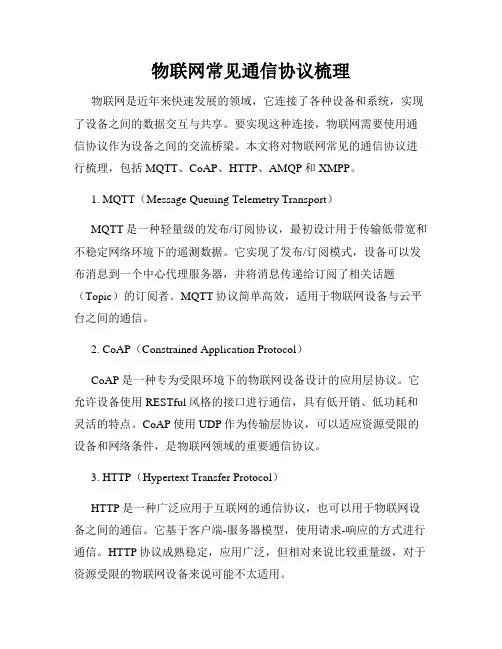 物联网常见通信协议梳理

物联网是近年来快速发展的领域，它连接了各种设备和系统，实现了设备之间的数据交互与共享。要实现这种连接，物联网需要使用通信协议作为设备之间的交流桥梁。本文将对物联网常见的通信协议进行梳理，包括 MQTT、CoAP、HTTP、AMQP 和 XMPP。

1. MQTT（Message Queuing Telemetry Transport）

MQTT 是一种轻量级的发布/订阅协议，最初设计用于传输低带宽和不稳定网络环境下的遥测数据。它实现了发布/订阅模式，设备可以发布消息到一个中心代理服务器，并将消息传递给订阅了相关话题（Topic）的订阅者。MQTT 协议简单高效，适用于物联网设备与云平台之间的通信。

2. CoAP（Constrained Application Protocol）

CoAP 是一种专为受限环境下的物联网设备设计的应用层协议。它允许设备使用 RESTful 风格的接口进行通信，具有低开销、低功耗和灵活的特点。CoAP 使用 UDP 作为传输层协议，可以适应资源受限的设备和网络条件，是物联网领域的重要通信协议。

3. HTTP（Hypertext Transfer Protocol）

HTTP 是一种广泛应用于互联网的通信协议，也可以用于物联网设备之间的通信。它基于客户端-服务器模型，使用请求-响应的方式进行通信。HTTP 协议成熟稳定，应用广泛，但相对来说比较重量级，对于资源受限的物联网设备来说可能不太适用。